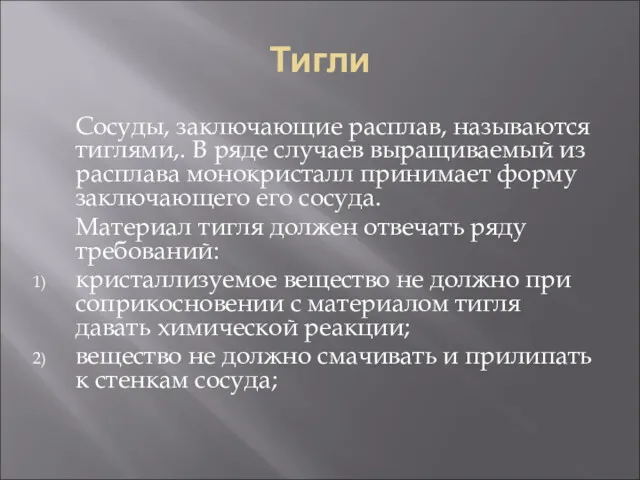 Тигли

Сосуды, заключающие расплав, называются тиглями,. В ряде случаев выращиваемый из расплава монокристалл принимает форму заключающего его сосуда.

Материал тигля должен отвечать ряду требований:

1) кристаллизуемое вещество не должно при соприкосновении с материалом тигля давать химической реакции;

2) вещество не должно смачивать и прилипать к стенкам сосуда;